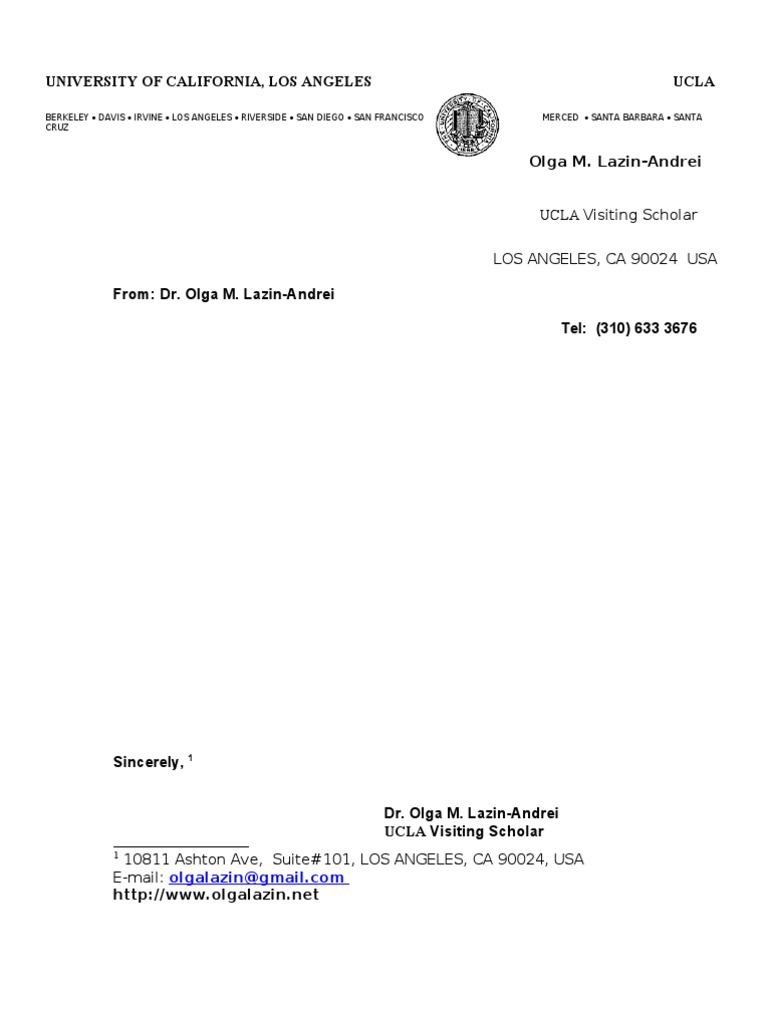 UNIVERSITY OF CALIFORNIA, LOS ANGELES

UCLA

BERKELEY • DAVIS • IRVINE • LOS ANGELES • RIVERSIDE • SAN DIEGO • SAN FRANCISCO

MERCED • SANTA BARBARA • SANTA CRUZ

Olga M. Lazin-Andrei

UCLA Visiting Scholar

LOS ANGELES, CA 90024 USA

From: Dr. Olga M. Lazin-Andrei

Tel: (310) 633 3676

Sincerely, $^1$

Dr. Olga M. Lazin-Andrei
UCLA Visiting Scholar

$^1$ 10811 Ashton Ave, Suite#101, LOS ANGELES, CA 90024, USA
E-mail: olgalazin@gmail.com
http://www.olgalazin.net